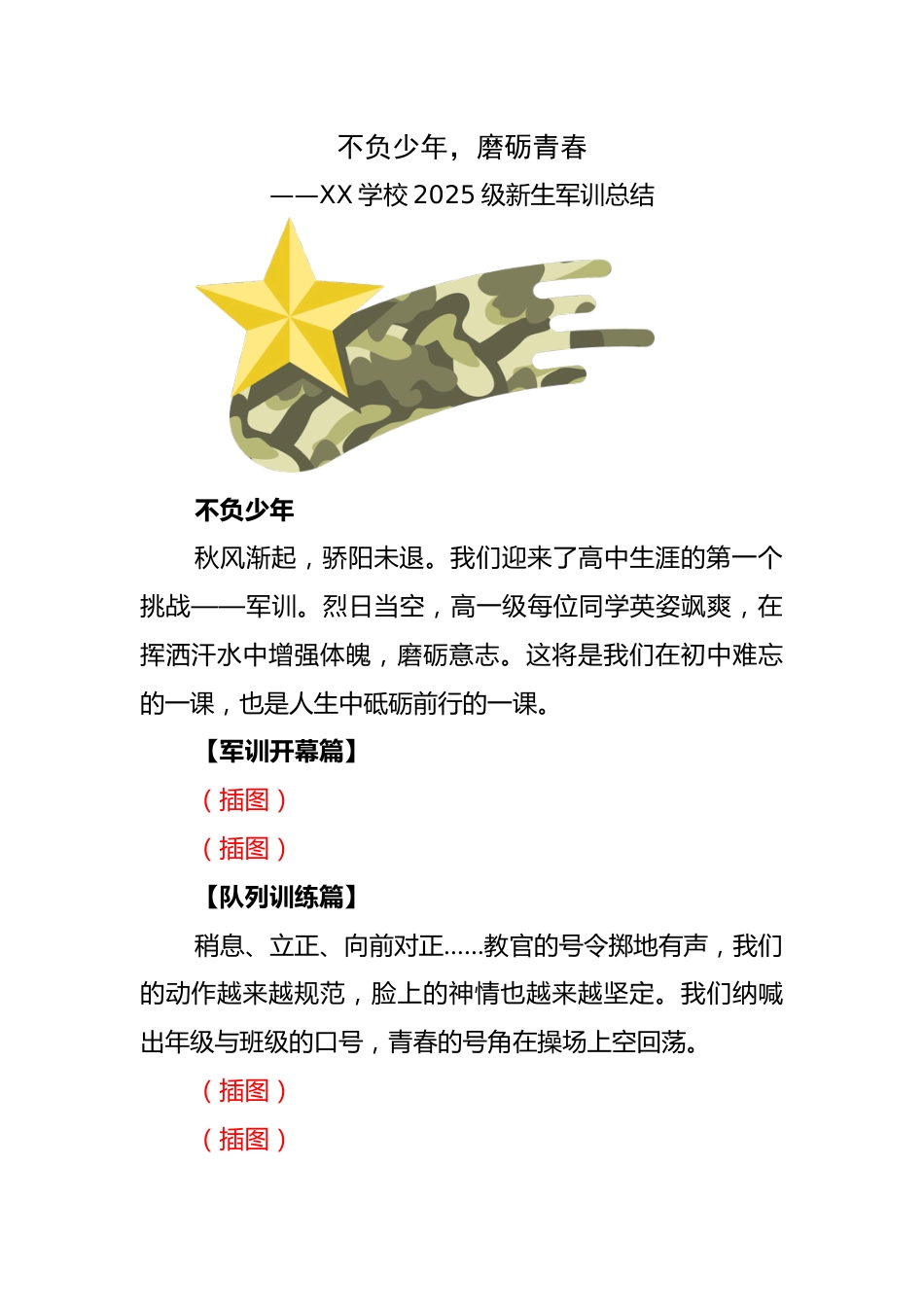 不负少年，磨砺青春

——XX 学校 2025 级新生军训总结

不负少年

秋风渐起，骄阳未退。我们迎来了高中生涯的第一个挑战——军训。烈日当空，高一级每位同学英姿飒爽，在挥洒汗水中增强体魄，磨砺意志。这将是我们在初中难忘的一课，也是人生中砥砺前行的一课。

【军训开幕篇】

（插图）

（插图）

【队列训练篇】

稍息、立正、向前对正……教官的号令掷地有声，我们的动作越来越规范，脸上的神情也越来越坚定。我们纳喊出年级与班级的口号，青春的号角在操场上空回荡。

（插图）

（插图）